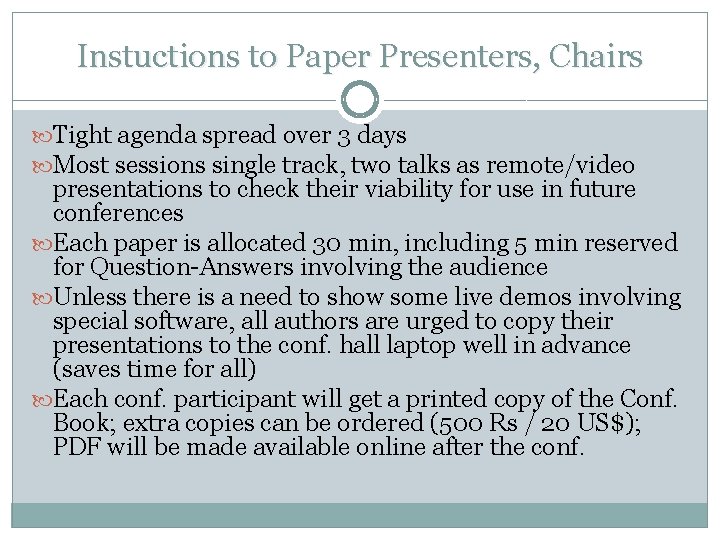 Instuctions to Paper Presenters, Chairs

Tight agenda spread over 3 days

Most sessions single track, two talks as remote/video presentations to check their viability for use in future conferences

Each paper is allocated 30 min, including 5 min reserved for Question-Answers involving the audience

Unless there is a need to show some live demos involving special software, all authors are urged to copy their presentations to the conf. hall laptop well in advance (saves time for all)

Each conf. participant will get a printed copy of the Conf. Book; extra copies can be ordered (500 Rs / 20 US$); PDF will be made available online after the conf.